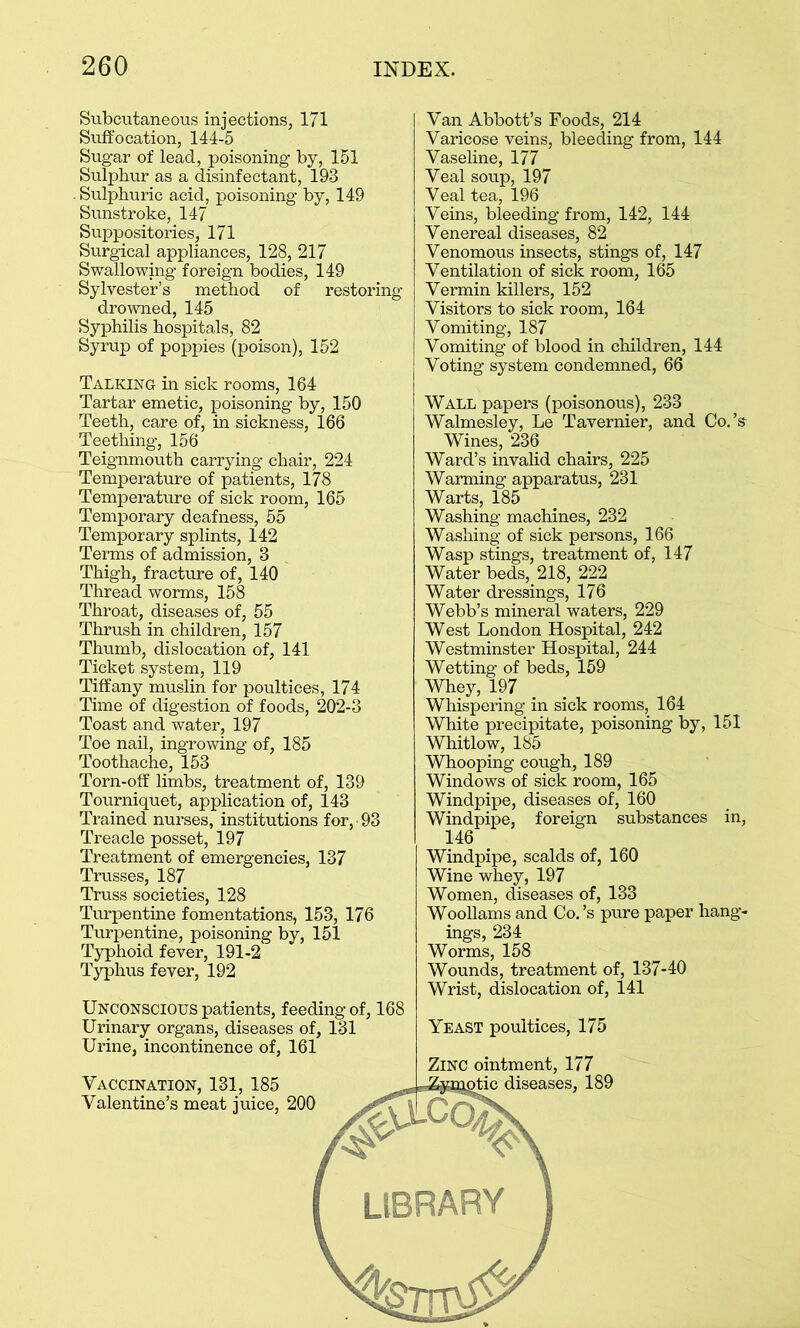 260 INDEX.

Subcutaneous injections, 171
Suffocation, 144-5
Sugar of lead, poisoning by, 151
Sulphur as a disinfectant, 193
Sulphuric acid, poisoning by, 149
Sunstroke, 147
Suppositories, 171
Surgical appliances, 128, 217
Swallowing foreign bodies, 149
Sylvester's method of restoring drowned, 145
Syphilis hospitals, 82
Syrup of poppies (poison), 152

Talking in sick rooms, 164
Tartar emetic, poisoning by, 150
Teeth, care of, in sickness, 166
Teething, 156
Teignmouth carrying chair, 224
Temperature of patients, 178
Temperature of sick room, 165
Temporary deafness, 55
Temporary splints, 142
Terms of admission, 3
Thigh, fracture of, 140
Thread worms, 158
Throat, diseases of, 55
Thrush in children, 157
Thumb, dislocation of, 141
Ticket system, 119
Tiffany muslin for poultices, 174
Time of digestion of foods, 202-3
Toast and water, 197
Toe nail, ingrowing of, 185
Toothache, 153
Torn-off limbs, treatment of, 139
Tourniquet, application of, 143
Trained nurses, institutions for, 93
Treacle posset, 197
Treatment of emergencies, 137
Trusses, 187
Truss societies, 128
Turpentine fomentations, 153, 176
Turpentine, poisoning by, 151
Typhoid fever, 191-2
Typhus fever, 192

Unconscious patients, feeding of, 168
Urinary organs, diseases of, 131
Urine, incontinence of, 161

Vaccination, 131, 185
Valentine's meat juice, 200

Van Abbott's Foods, 214
Varicose veins, bleeding from, 144
Vaseline, 177
Veal soup, 197
Veal tea, 196
Veins, bleeding from, 142, 144
Venereal diseases, 82
Venomous insects, stings of, 147
Ventilation of sick room, 165
Vermin killers, 152
Visitors to sick room, 164
Vomiting, 187
Vomiting of blood in children, 144
Voting system condemned, 66

Wall papers (poisonous), 233
Walmesley, Le Tavernier, and Co.'s Wines, 236
Ward's invalid chairs, 225
Warming apparatus, 231
Warts, 185
Washing machines, 232
Washing of sick persons, 166
Wasp stings, treatment of, 147
Water beds, 218, 222
Water dressings, 176
Webb's mineral waters, 229
West London Hospital, 242
Westminster Hospital, 244
Wetting of beds, 159
Whey, 197
Whispering in sick rooms, 164
White precipitate, poisoning by, 151
Whitlow, 185
Whooping cough, 189
Windows of sick room, 165
Windpipe, diseases of, 160
Windpipe, foreign substances in, 146
Windpipe, scalds of, 160
Wine whey, 197
Women, diseases of, 133
Woollams and Co.'s pure paper hangings, 234
Worms, 158
Wounds, treatment of, 137-40
Wrist, dislocation of, 141

Yeast poultices, 175

Zinc ointment, 177
Zymotic diseases, 189

LIBRARY